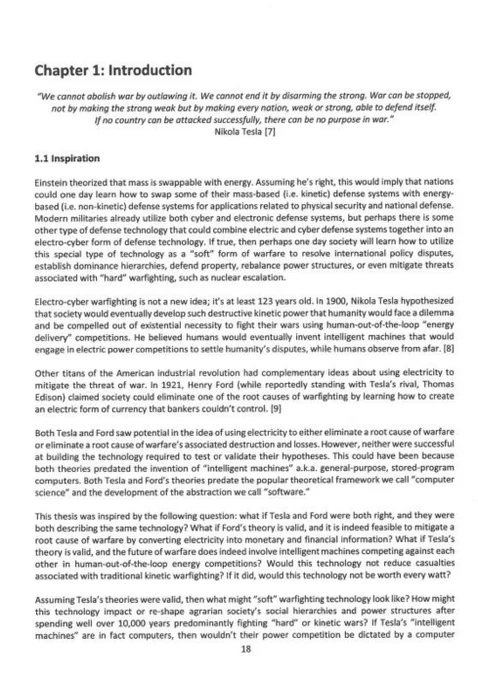 Chapter 1: Introduction

"We cannot abolish war by outlawing it. We cannot end it by disarming the strong. War can be stopped, not by making the strong weak but by making every nation, weak or strong, able to defend itself. If no country can be attacked successfully, there can be no purpose in war."
Nikola Tesla [7]

1.1 Inspiration

Einstein theorized that mass is swappable with energy. Assuming he's right, this would imply that nations could one day learn how to swap some of their mass-based (i.e. kinetic) defense systems with energy-based (i.e. non-kinetic) defense systems for applications related to physical security and national defense. Modern militaries already utilize both cyber and electronic defense systems, but perhaps there is some other type of defense technology that could combine electric and cyber defense systems together into an electro-cyber form of defense technology. If true, then perhaps one day society will learn how to utilize this special type of technology as a "soft" form of warfare to resolve international policy disputes, establish dominance hierarchies, defend property, rebalance power structures, or even mitigate threats associated with "hard" warfighting, such as nuclear escalation.

Electro-cyber warfighting is not a new idea; it's at least 123 years old. In 1900, Nikola Tesla hypothesized that society would eventually develop such destructive kinetic power that humanity would face a dilemma and be compelled out of existential necessity to fight their wars using human-out-of-the-loop "energy delivery" competitions. He believed humans would eventually invent intelligent machines that would engage in electric power competitions to settle humanity's disputes, while humans observe from afar. [8]

Other titans of the American industrial revolution had complementary ideas about using electricity to mitigate the threat of war. In 1921, Henry Ford (while reportedly standing with Tesla's rival, Thomas Edison) claimed society could eliminate one of the root causes of warfighting by learning how to create an electric form of currency that bankers couldn't control. [9]

Both Tesla and Ford saw potential in the idea of using electricity to either eliminate a root cause of warfare or eliminate a root cause of warfare's associated destruction and losses. However, neither were successful at building the technology required to test or validate their hypotheses. This could have been because both theories predated the invention of "intelligent machines" a.k.a. general-purpose, stored-program computers. Both Tesla and Ford's theories predate the popular theoretical framework we call "computer science" and the development of the abstraction we call "software."

This thesis was inspired by the following question: what if Tesla and Ford were both right, and they were both describing the same technology? What if Ford's theory is valid, and it is indeed feasible to mitigate a root cause of warfare by converting electricity into monetary and financial information? What if Tesla's theory is valid, and the future of warfare does indeed involve intelligent machines competing against each other in human-out-of-the-loop energy competitions? Would this technology not reduce casualties associated with traditional kinetic warfighting? If it did, would this technology not be worth every watt?

Assuming Tesla's theories were valid, then what might "soft" warfighting technology look like? How might this technology impact or re-shape agrarian society's social hierarchies and power structures after spending well over 10,000 years predominantly fighting "hard" or kinetic wars? If Tesla's "intelligent machines" are in fact computers, then wouldn't their power competition be dictated by a computer

18